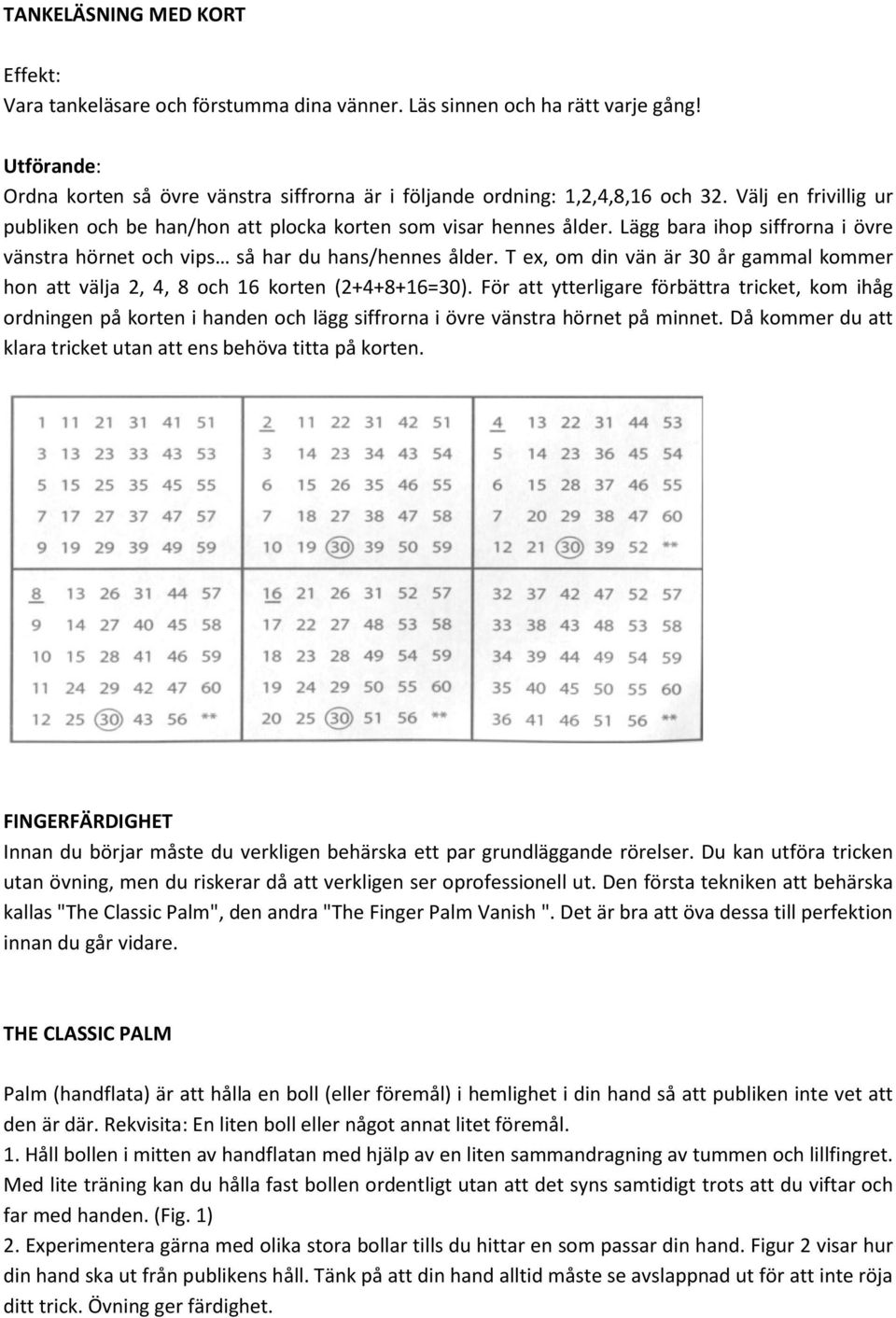 TANKELÄSNING MED KORT

Effekt:
Vara tankeläsare och förstumma dina vänner. Läs sinnen och ha rätt varje gång!

Utförande:
Ordna korten så övre vänstra siffrorna är i följande ordning: 1,2,4,8,16 och 32. Välj en frivillig ur publiken och be han/hon att plocka korten som visar hennes ålder. Lägg bara ihop siffrorna i övre vänstra hörnet och vips… så har du hans/hennes ålder. T ex, om din vän är 30 år gammal kommer hon att välja 2, 4, 8 och 16 korten (2+4+8+16=30). För att ytterligare förbättra tricket, kom ihåg ordningen på korten i handen och lägg siffrorna i övre vänstra hörnet på minnet. Då kommer du att klara tricket utan att ens behöva titta på korten.

| 1 | 11 | 21 | 31 | 41 | 51 |
|---|---|---|---|---|---|
| 3 | 13 | 23 | 33 | 43 | 53 |
| 5 | 15 | 25 | 35 | 45 | 55 |
| 7 | 17 | 27 | 37 | 47 | 57 |
| 9 | 19 | 29 | 39 | 49 | 59 |

| 2 | 11 | 22 | 31 | 42 | 51 |
|---|---|---|---|---|---|
| 3 | 14 | 23 | 34 | 43 | 54 |
| 6 | 15 | 26 | 35 | 46 | 55 |
| 7 | 18 | 27 | 38 | 47 | 58 |
| 10 | 19 | 30 | 39 | 50 | 59 |

| 4 | 13 | 22 | 31 | 44 | 53 |
|---|---|---|---|---|---|
| 5 | 14 | 23 | 36 | 45 | 54 |
| 6 | 15 | 28 | 37 | 46 | 55 |
| 7 | 20 | 29 | 38 | 47 | 60 |
| 12 | 21 | 30 | 39 | 52 | ** |

| 8 | 13 | 26 | 31 | 44 | 57 |
|---|---|---|---|---|---|
| 9 | 14 | 27 | 40 | 45 | 58 |
| 10 | 15 | 28 | 41 | 46 | 59 |
| 11 | 24 | 29 | 42 | 47 | 60 |
| 12 | 25 | 30 | 43 | 56 | ** |

| 16 | 21 | 26 | 31 | 52 | 57 |
|---|---|---|---|---|---|
| 17 | 22 | 27 | 48 | 53 | 58 |
| 18 | 23 | 28 | 49 | 54 | 59 |
| 19 | 24 | 29 | 50 | 55 | 60 |
| 20 | 25 | 30 | 51 | 56 | ** |

| 32 | 37 | 42 | 47 | 52 | 57 |
|---|---|---|---|---|---|
| 33 | 38 | 43 | 48 | 53 | 58 |
| 34 | 39 | 44 | 49 | 54 | 59 |
| 35 | 40 | 45 | 50 | 55 | 60 |
| 36 | 41 | 46 | 51 | 56 | ** |

FINGERFÄRDIGHET
Innan du börjar måste du verkligen behärska ett par grundläggande rörelser. Du kan utföra tricken utan övning, men du riskerar då att verkligen ser oprofessionell ut. Den första tekniken att behärska kallas "The Classic Palm", den andra "The Finger Palm Vanish ". Det är bra att öva dessa till perfektion innan du går vidare.

THE CLASSIC PALM

Palm (handflata) är att hålla en boll (eller föremål) i hemlighet i din hand så att publiken inte vet att den är där. Rekvisita: En liten boll eller något annat litet föremål.
1. Håll bollen i mitten av handflatan med hjälp av en liten sammandragning av tummen och lillfingret. Med lite träning kan du hålla fast bollen ordentligt utan att det syns samtidigt trots att du viftar och far med handen. (Fig. 1)
2. Experimentera gärna med olika stora bollar tills du hittar en som passar din hand. Figur 2 visar hur din hand ska ut från publikens håll. Tänk på att din hand alltid måste se avslappnad ut för att inte röja ditt trick. Övning ger färdighet.